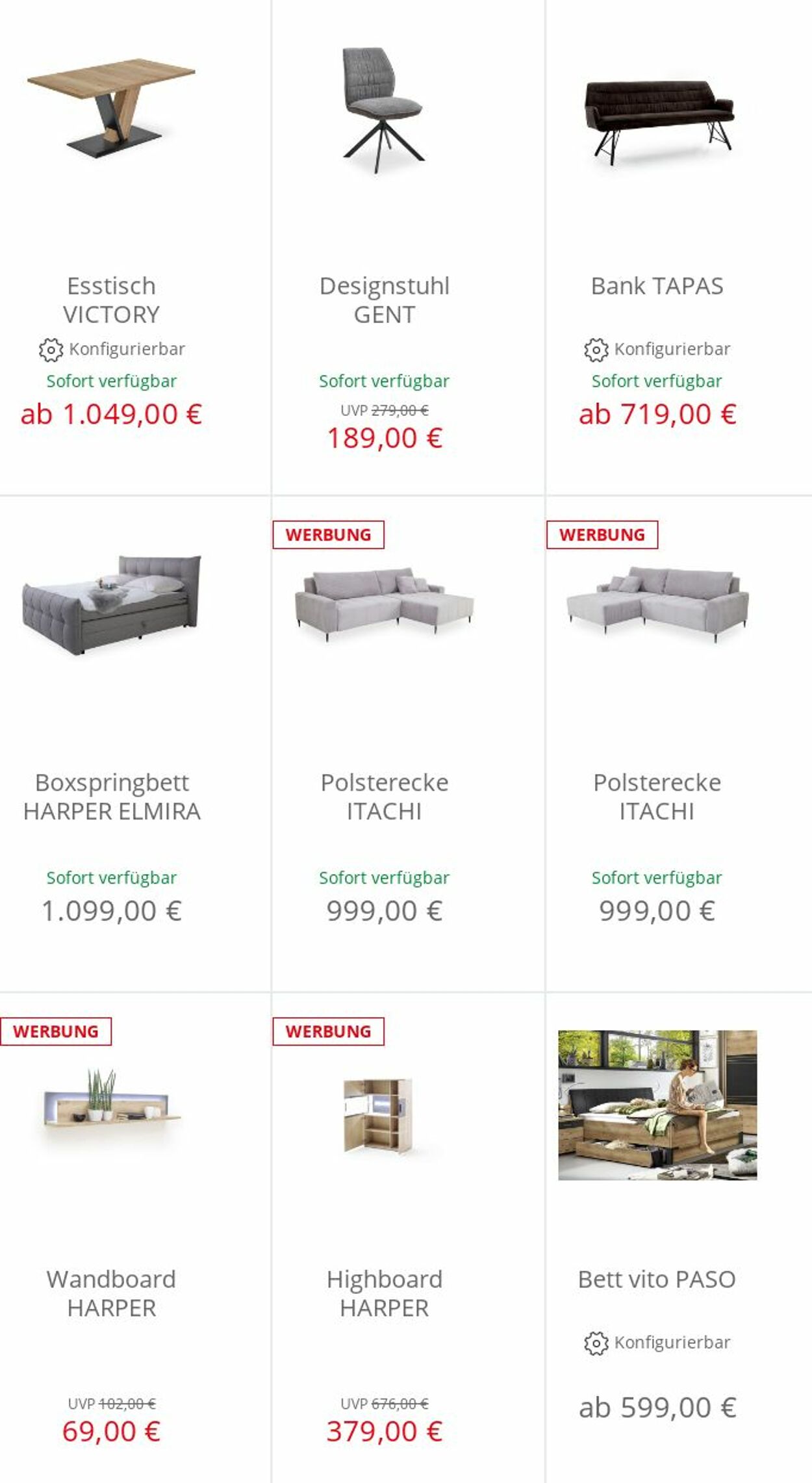 Esstisch VICTORY
Konfigurierbar
Sofort verfügbar
ab 1.049,00 €

Designstuhl GENT
Sofort verfügbar
UVP 279,00 €
189,00 €

Bank TAPAS
Konfigurierbar
Sofort verfügbar
ab 719,00 €

Boxspringbett HARPER ELMIRA
Sofort verfügbar
1.099,00 €

WERBUNG
Polsterecke ITACHI
Sofort verfügbar
999,00 €

WERBUNG
Polsterecke ITACHI
Sofort verfügbar
999,00 €

WERBUNG
Wandboard HARPER
UVP 102,00 €
69,00 €

WERBUNG
Highboard HARPER
UVP 676,00 €
379,00 €

Bett vito PASO
Konfigurierbar
ab 599,00 €